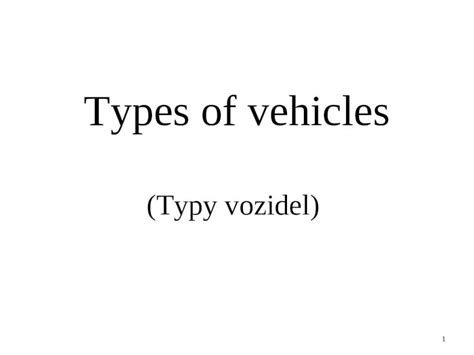 Types of vehicles

(Typy vozidel)

1